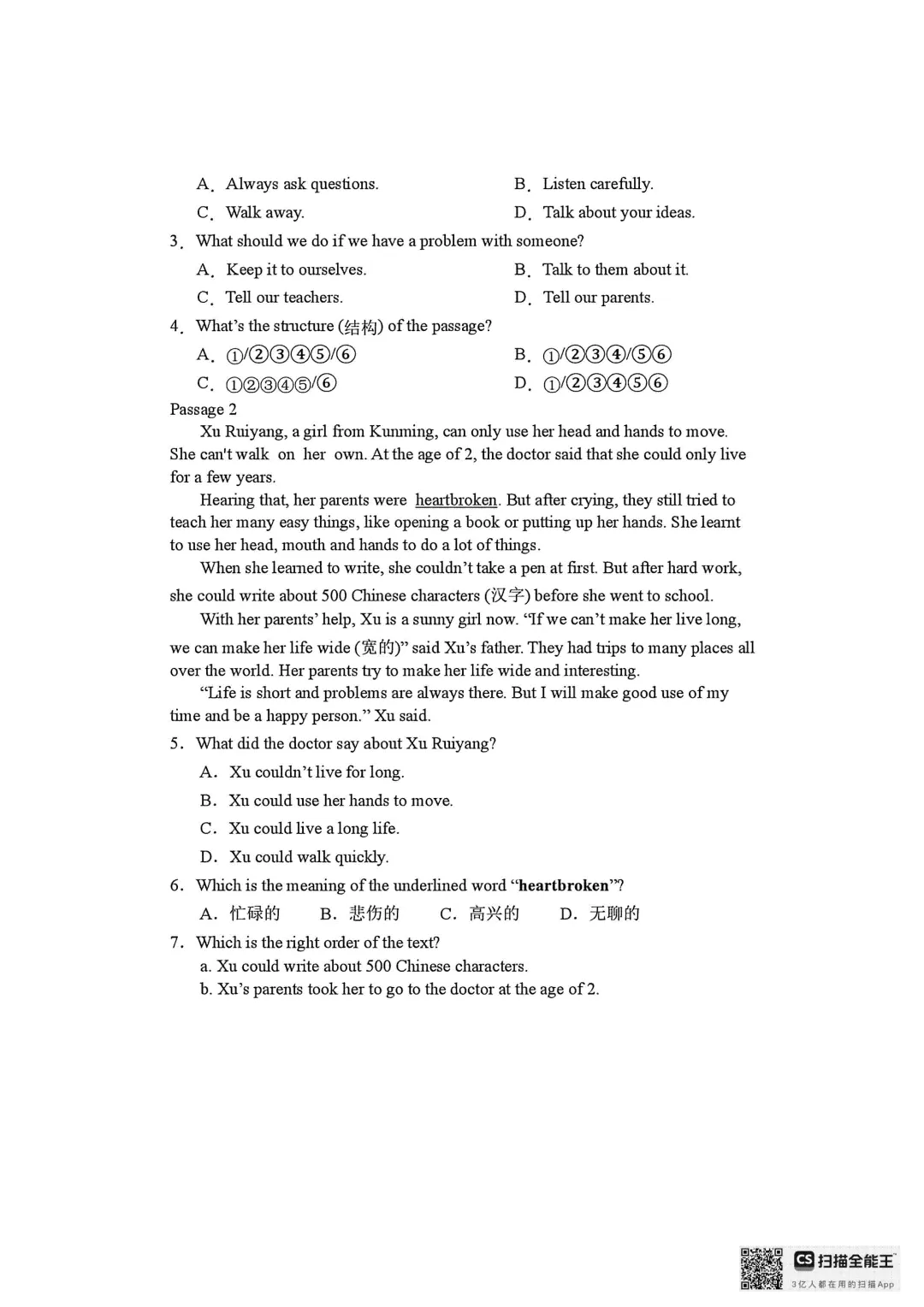 A. Always ask questions.
B. Listen carefully.
C. Walk away.
D. Talk about your ideas.

3. What should we do if we have a problem with someone?
A. Keep it to ourselves.
B. Talk to them about it.
C. Tell our teachers.
D. Tell our parents.

4. What's the structure (结构) of the passage?
A. ①/②③④⑤/⑥
B. ①/②③④/⑤⑥
C. ①②③④⑤/⑥
D. ①/②③④⑤⑥

Passage 2

Xu Ruiyang, a girl from Kunming, can only use her head and hands to move. She can't walk on her own. At the age of 2, the doctor said that she could only live for a few years.

Hearing that, her parents were heartbroken. But after crying, they still tried to teach her many easy things, like opening a book or putting up her hands. She learnt to use her head, mouth and hands to do a lot of things.

When she learned to write, she couldn't take a pen at first. But after hard work, she could write about 500 Chinese characters (汉字) before she went to school.

With her parents' help, Xu is a sunny girl now. "If we can't make her live long, we can make her life wide (宽的)" said Xu's father. They had trips to many places all over the world. Her parents try to make her life wide and interesting.

"Life is short and problems are always there. But I will make good use of my time and be a happy person." Xu said.

5. What did the doctor say about Xu Ruiyang?
A. Xu couldn't live for long.
B. Xu could use her hands to move.
C. Xu could live a long life.
D. Xu could walk quickly.

6. Which is the meaning of the underlined word "heartbroken"?
A. 忙碌的 B. 悲伤的 C. 高兴的 D. 无聊的

7. Which is the right order of the text?
a. Xu could write about 500 Chinese characters.
b. Xu's parents took her to go to the doctor at the age of 2.

CS 扫描全能王
3亿人都在用的扫描App